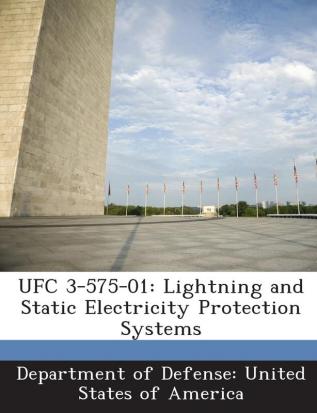 UFC 3-575-01: Lightning and Static Electricity Protection Systems

Department of Defense: United States of America